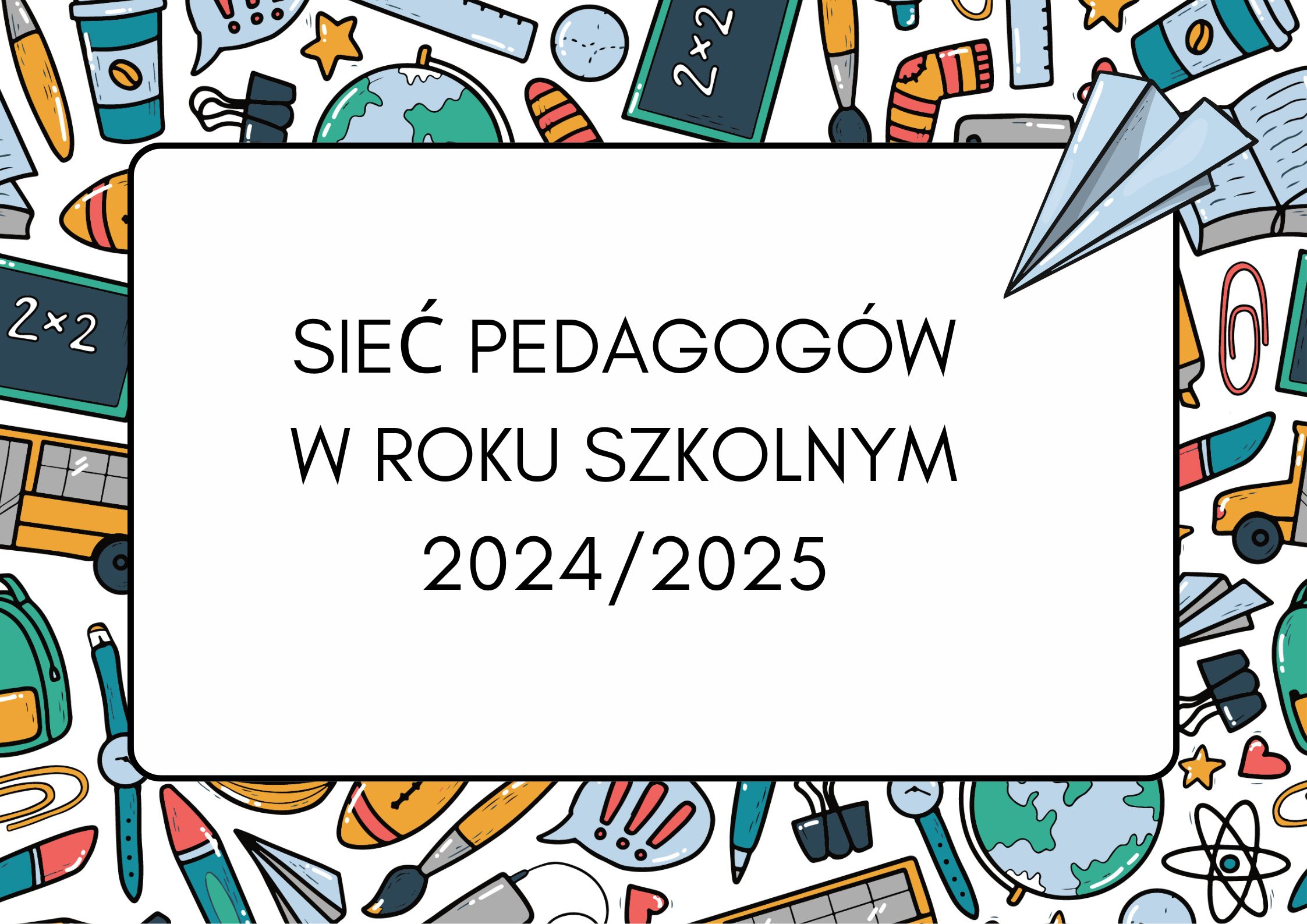 2×2

2×2

SIEĆ PEDAGOGÓW W ROKU SZKOLNYM 2024/2025